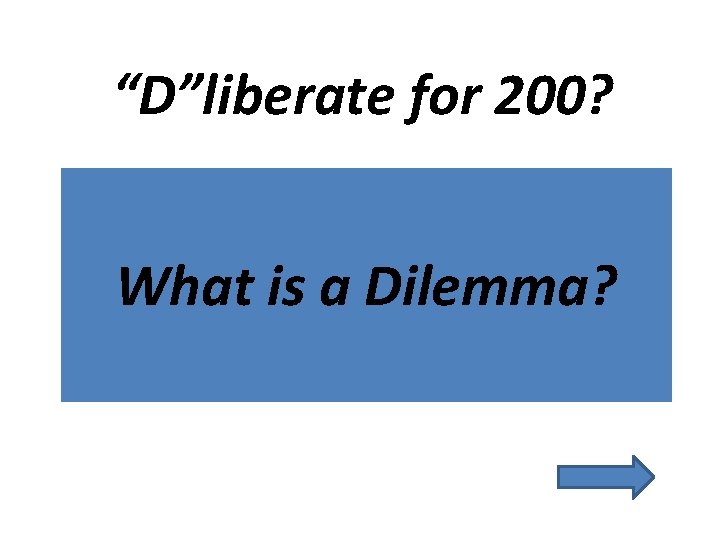 “D”liberate for 200?

What is a Dilemma?